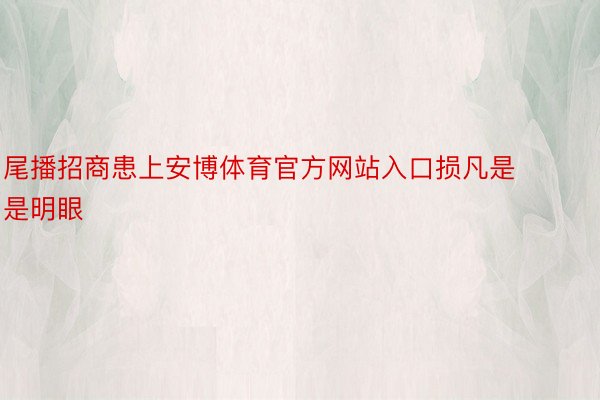 尾播招商患上安博体育官方网站入口损凡是是明眼